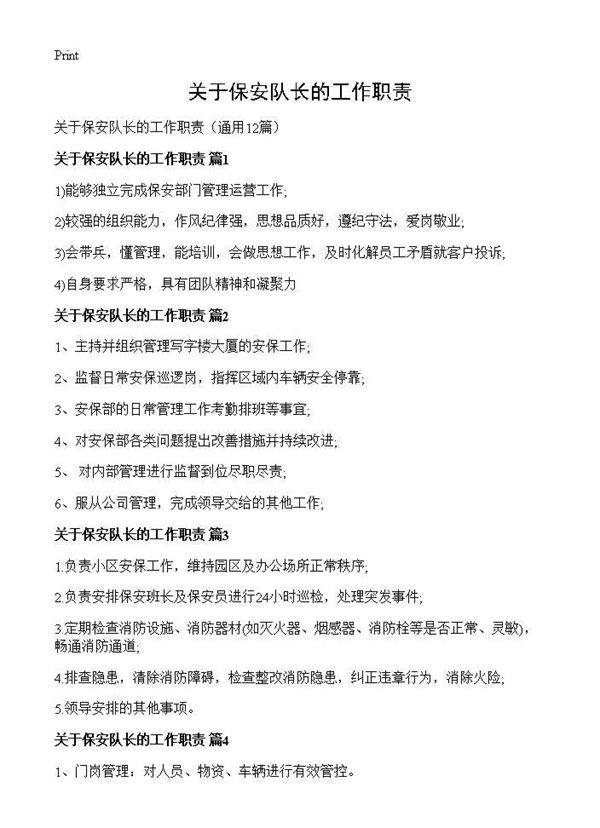 Print

关于保安队长的工作职责

关于保安队长的工作职责（通用12篇）

关于保安队长的工作职责 篇1

1)能够独立完成保安部门管理运营工作;

2)较强的组织能力，作风纪律强，思想品质好，遵纪守法，爱岗敬业;

3)会带兵，懂管理，能培训，会做思想工作，及时化解员工矛盾就客户投诉;

4)自身要求严格，具有团队精神和凝聚力

关于保安队长的工作职责 篇2

1、主持并组织管理写字楼大厦的安保工作;

2、监督日常安保巡逻岗，指挥区域内车辆安全停靠;

3、安保部的日常管理工作考勤排班等事宜;

4、对安保部各类问题提出改善措施并持续改进;

5、 对内部管理进行监督到位尽职尽责;

6、服从公司管理，完成领导交给的其他工作;

关于保安队长的工作职责 篇3

1.负责小区安保工作，维持园区及办公场所正常秩序;

2.负责安排保安班长及保安员进行24小时巡检，处理突发事件;

3.定期检查消防设施、消防器材(如灭火器、烟感器、消防栓等是否正常、灵敏)，畅通消防通道;

4.排查隐患，清除消防障碍，检查整改消防隐患，纠正违章行为，消除火险;

5.领导安排的其他事项。

关于保安队长的工作职责 篇4

1、门岗管理：对人员、物资、车辆进行有效管控。